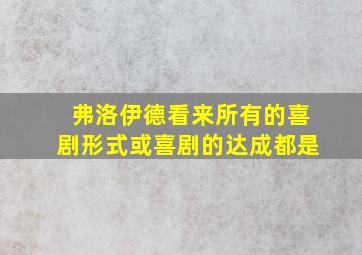 弗洛伊德看来所有的喜剧形式或喜剧的达成都是